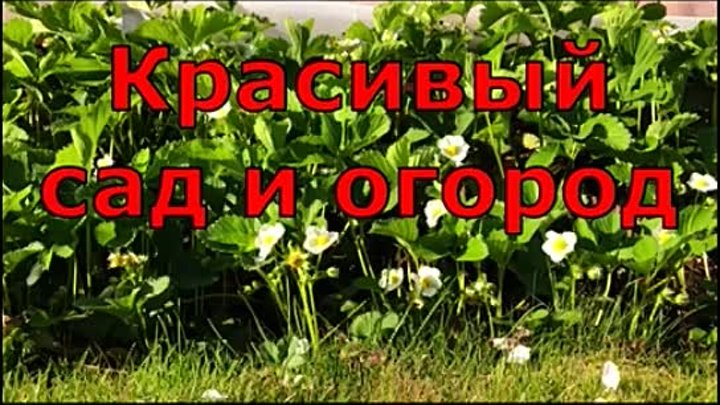 Красивый сад и огород